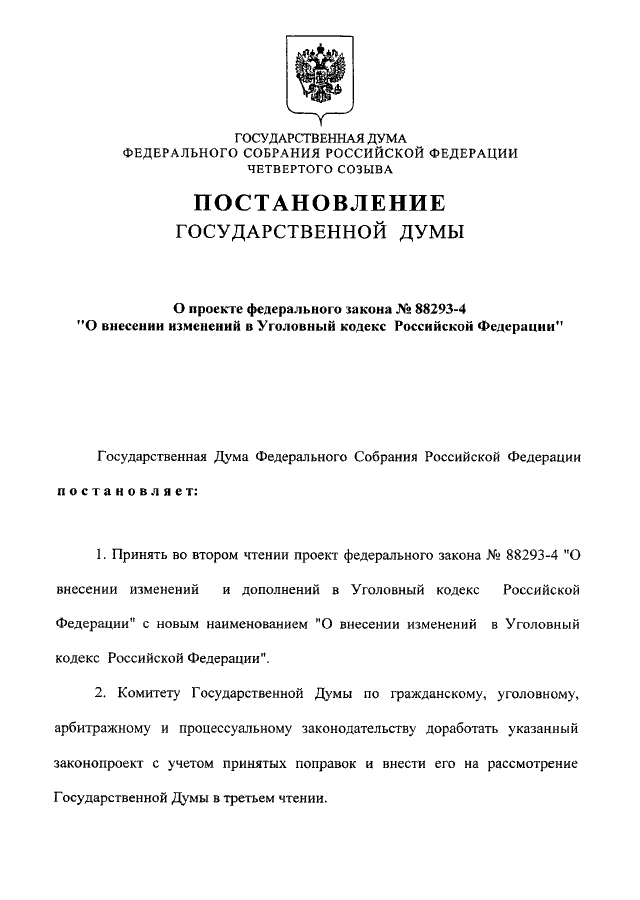 ГОСУДАРСТВЕННАЯ ДУМА
ФЕДЕРАЛЬНОГО СОБРАНИЯ РОССИЙСКОЙ ФЕДЕРАЦИИ
ЧЕТВЕРТОГО СОЗЫВА

ПОСТАНОВЛЕНИЕ
ГОСУДАРСТВЕННОЙ ДУМЫ

О проекте федерального закона № 88293-4
"О внесении изменений в Уголовный кодекс Российской Федерации"

Государственная Дума Федерального Собрания Российской Федерации

постановляет:

1. Принять во втором чтении проект федерального закона № 88293-4 "О внесении изменений и дополнений в Уголовный кодекс Российской Федерации" с новым наименованием "О внесении изменений в Уголовный кодекс Российской Федерации".

2. Комитету Государственной Думы по гражданскому, уголовному, арбитражному и процессуальному законодательству доработать указанный законопроект с учетом принятых поправок и внести его на рассмотрение Государственной Думы в третьем чтении.